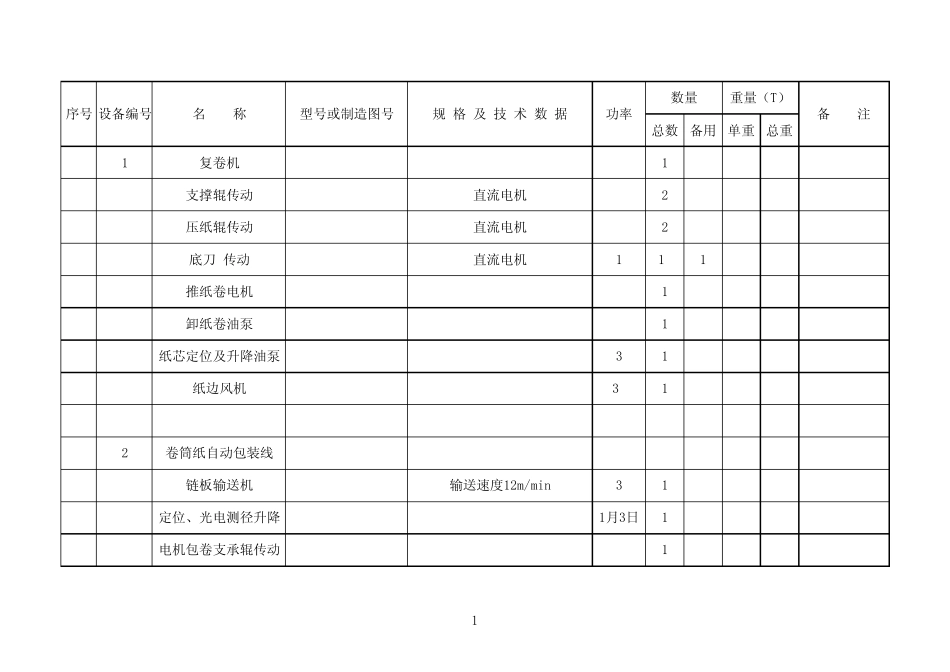 | 序号 | 设备编号 | 名　称 | 型号或制造图号 | 规 格 及 技 术 数 据 | 功率 | 数量 总数 | 数量 备用 | 重量（T） 单重 | 重量（T） 总重 | 备　注 |
|---|---|---|---|---|---|---|---|---|---|---|
| | 1 | 复卷机 | | | | 1 | | | | |
| | | 支撑辊传动 | | 直流电机 | | 2 | | | | |
| | | 压纸辊传动 | | 直流电机 | | 2 | | | | |
| | | 底刀 传动 | | 直流电机 | 1 | 1 | 1 | | | |
| | | 推纸卷电机 | | | | 1 | | | | |
| | | 卸纸卷油泵 | | | | 1 | | | | |
| | | 纸芯定位及升降油泵 | | | 3 | 1 | | | | |
| | | 纸边风机 | | | 3 | 1 | | | | |
| | | | | | | | | | | |
| | 2 | 卷筒纸自动包装线 | | | | | | | | |
| | | 链板输送机 | | 输送速度12m/min | 3 | 1 | | | | |
| | | 定位、光电测径升降 | | | 1月3日 | 1 | | | | |
| | | 电机包卷支承辊传动 | | | | 1 | | | | |

1